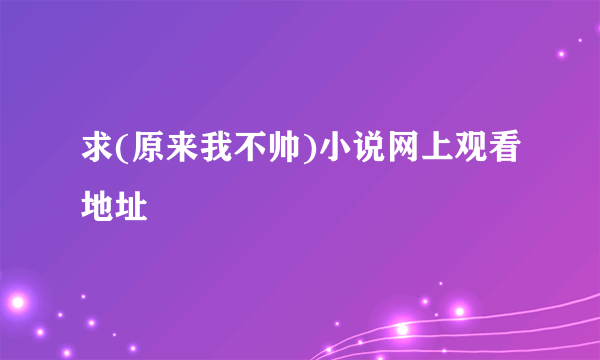 求(原来我不帅)小说网上观看地址